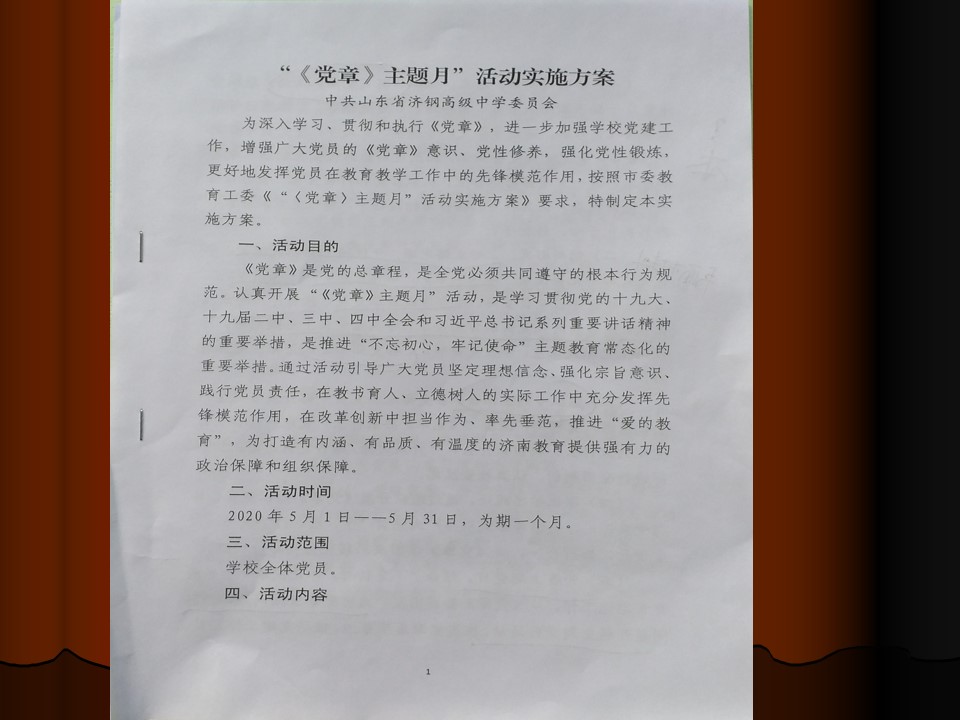 “《党章》主题月”活动实施方案

中共山东省济钢高级中学委员会

为深入学习、贯彻和执行《党章》，进一步加强学校党建工作，增强广大党员的《党章》意识、党性修养，强化党性锻炼，更好地发挥党员在教育教学工作中的先锋模范作用，按照市委教育工委《“〈党章〉主题月”活动实施方案》要求，特制定本实施方案。

一、活动目的

《党章》是党的总章程，是全党必须共同遵守的根本行为规范。认真开展“《党章》主题月”活动，是学习贯彻党的十九大、十九届二中、三中、四中全会和习近平总书记系列重要讲话精神的重要举措，是推进“不忘初心，牢记使命”主题教育常态化的重要举措。通过活动引导广大党员坚定理想信念、强化宗旨意识、践行党员责任，在教书育人、立德树人的实际工作中充分发挥先锋模范作用，在改革创新中担当作为、率先垂范，推进“爱的教育”，为打造有内涵、有品质、有温度的济南教育提供强有力的政治保障和组织保障。

二、活动时间

2020年5月1日——5月31日，为期一个月。

三、活动范围

学校全体党员。

四、活动内容

1